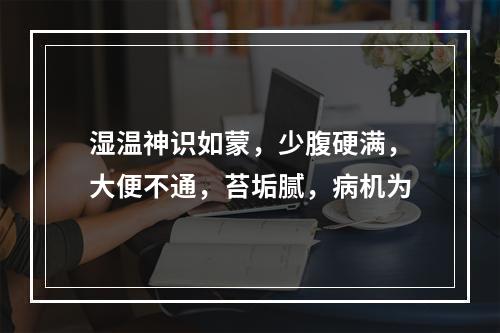 湿温神识如蒙，少腹硬满，大便不通，苔垢腻，病机为